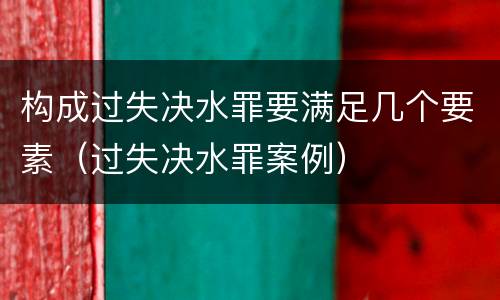 构成过失决水罪要满足几个要素（过失决水罪案例）